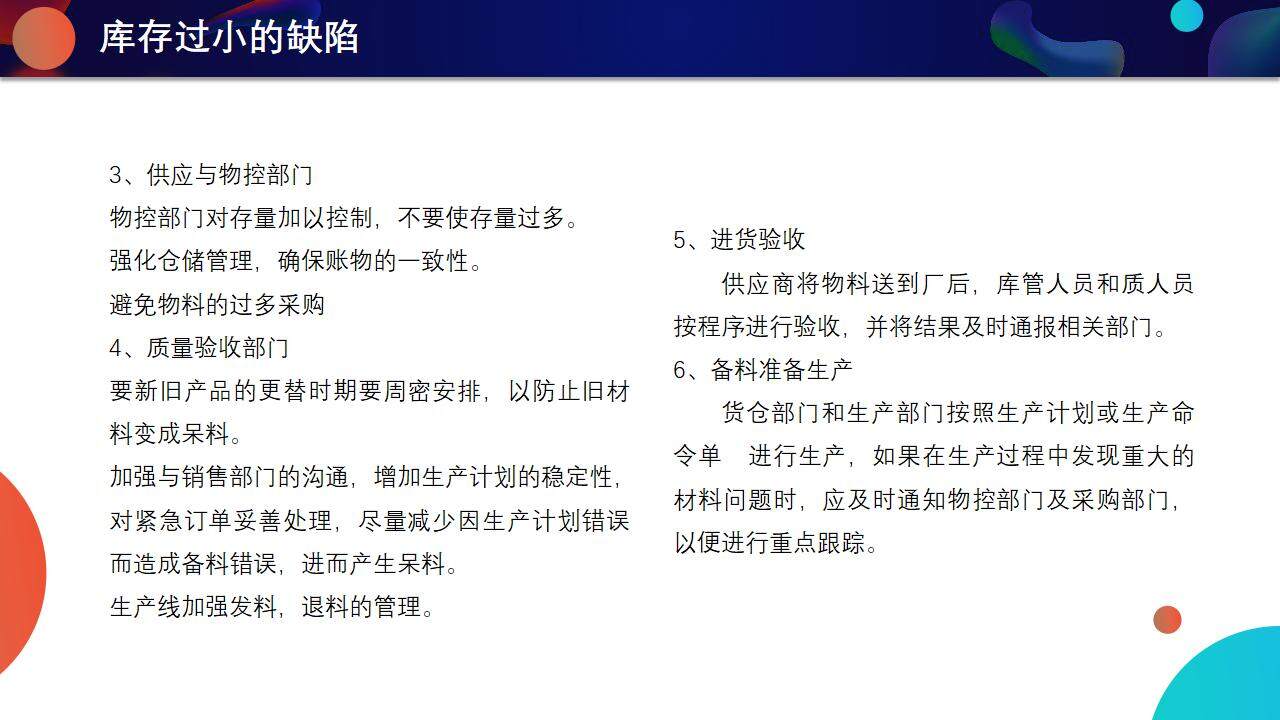 库存过小的缺陷

3、供应与物控部门

物控部门对存量加以控制，不要使存量过多。

强化仓储管理，确保账物的一致性。

避免物料的过多采购

4、质量验收部门

要新旧产品的更替时期要周密安排，以防止旧材料变成呆料。

加强与销售部门的沟通，增加生产计划的稳定性，对紧急订单妥善处理，尽量减少因生产计划错误而造成备料错误，进而产生呆料。

生产线加强发料，退料的管理。

5、进货验收

供应商将物料送到厂后，库管人员和质人员按程序进行验收，并将结果及时通报相关部门。

6、备料准备生产

货仓部门和生产部门按照生产计划或生产命令单　进行生产，如果在生产过程中发现重大的材料问题时，应及时通知物控部门及采购部门，以便进行重点跟踪。